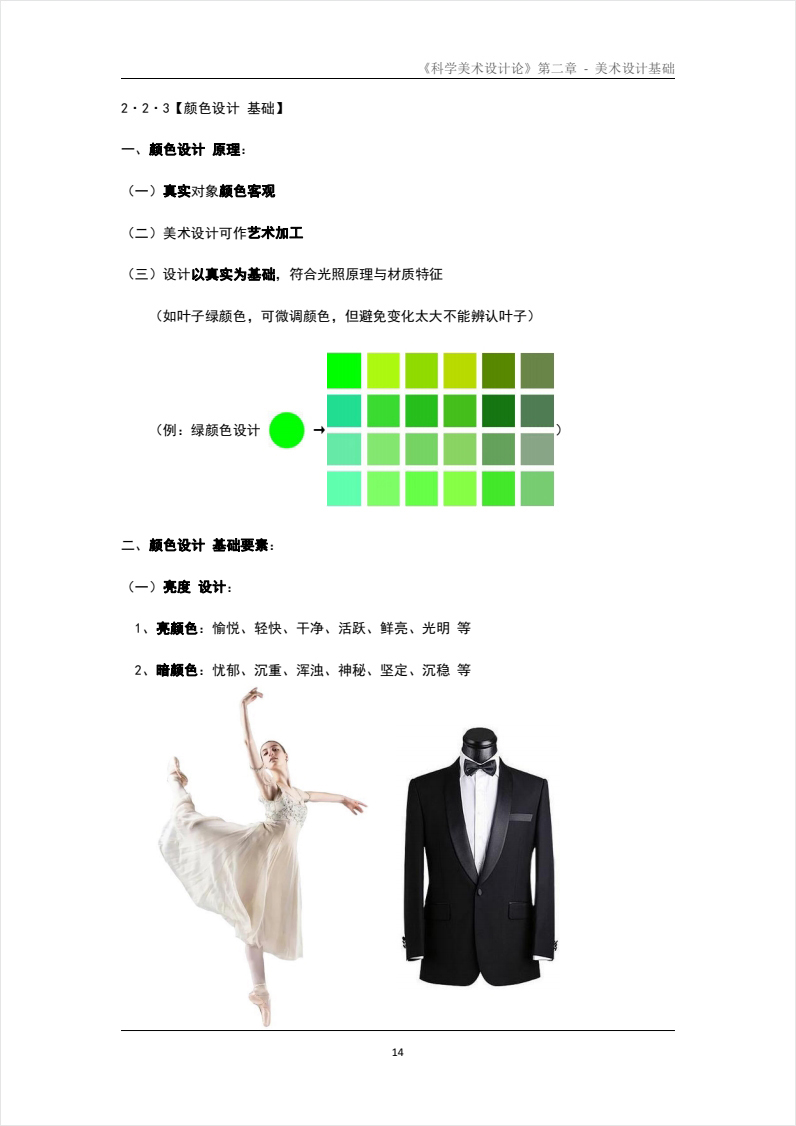 《科学美术设计论》第二章 - 美术设计基础

2·2·3【颜色设计 基础】

一、颜色设计 原理：

（一）真实对象颜色客观

（二）美术设计可作艺术加工

（三）设计以真实为基础，符合光照原理与材质特征

（如叶子绿颜色，可微调颜色，但避免变化太大不能辨认叶子）

（例：绿颜色设计 → ）

二、颜色设计 基础要素：

（一）亮度 设计：

1、亮颜色：愉悦、轻快、干净、活跃、鲜亮、光明 等

2、暗颜色：忧郁、沉重、浑浊、神秘、坚定、沉稳 等

14